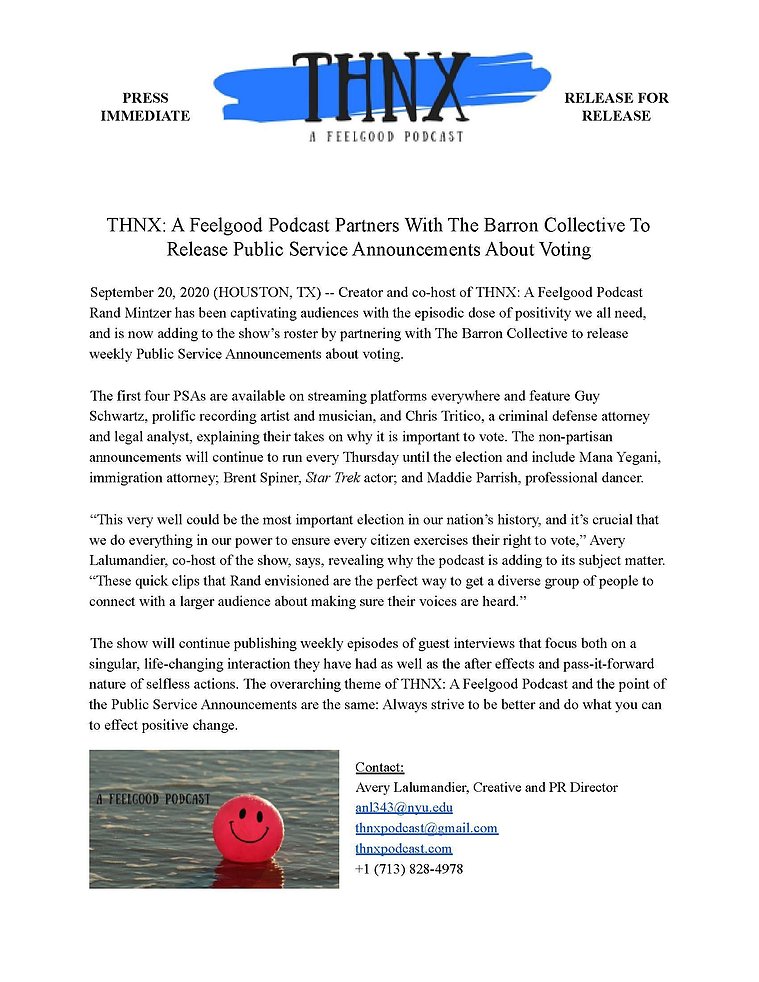 PRESS IMMEDIATE

THNX
A FEELGOOD PODCAST

RELEASE FOR RELEASE

THNX: A Feelgood Podcast Partners With The Barron Collective To Release Public Service Announcements About Voting

September 20, 2020 (HOUSTON, TX) -- Creator and co-host of THNX: A Feelgood Podcast Rand Mintzer has been captivating audiences with the episodic dose of positivity we all need, and is now adding to the show's roster by partnering with The Barron Collective to release weekly Public Service Announcements about voting.

The first four PSAs are available on streaming platforms everywhere and feature Guy Schwartz, prolific recording artist and musician, and Chris Tritico, a criminal defense attorney and legal analyst, explaining their takes on why it is important to vote. The non-partisan announcements will continue to run every Thursday until the election and include Mana Yegani, immigration attorney; Brent Spiner, Star Trek actor; and Maddie Parrish, professional dancer.

"This very well could be the most important election in our nation's history, and it's crucial that we do everything in our power to ensure every citizen exercises their right to vote," Avery Lalumandier, co-host of the show, says, revealing why the podcast is adding to its subject matter. "These quick clips that Rand envisioned are the perfect way to get a diverse group of people to connect with a larger audience about making sure their voices are heard."

The show will continue publishing weekly episodes of guest interviews that focus both on a singular, life-changing interaction they have had as well as the after effects and pass-it-forward nature of selfless actions. The overarching theme of THNX: A Feelgood Podcast and the point of the Public Service Announcements are the same: Always strive to be better and do what you can to effect positive change.

A FEELGOOD PODCAST

Contact:
Avery Lalumandier, Creative and PR Director
anl343@nyu.edu
thnxpodcast@gmail.com
thnxpodcast.com
+1 (713) 828-4978